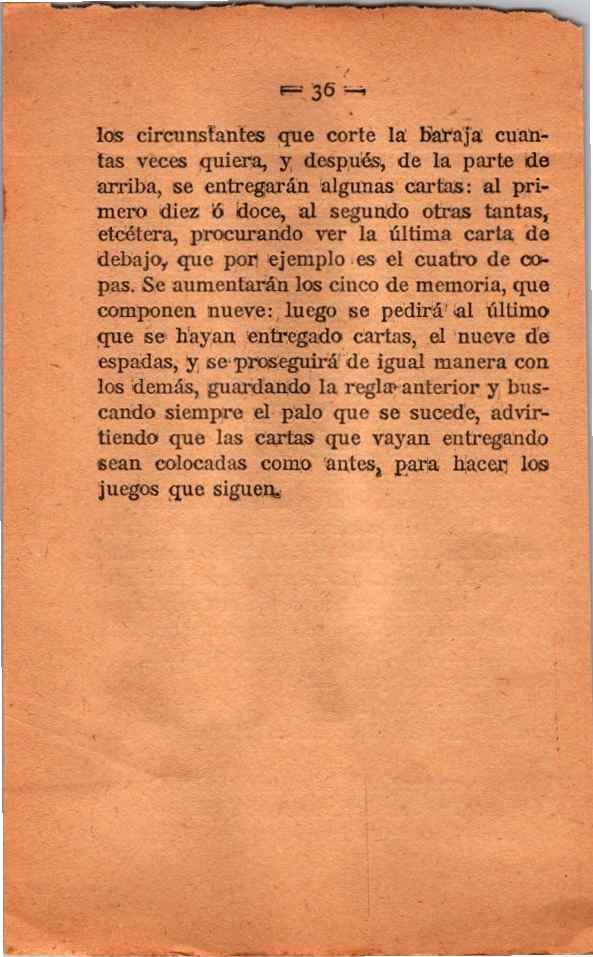 — 36 —

los circunstantes que corte la baraja cuantas veces quiera, y después, de la parte de arriba, se entregarán algunas cartas: al primero diez ó doce, al segundo otras tantas, etcétera, procurando ver la última carta de debajo, que por ejemplo es el cuatro de copas. Se aumentarán los cinco de memoria, que componen nueve: luego se pedirá al último que se hayan entregado cartas, el nueve de espadas, y se proseguirá de igual manera con los demás, guardando la regla anterior y buscando siempre el palo que se sucede, advirtiendo que las cartas que vayan entregando sean colocadas como antes, para hacer los juegos que siguen.